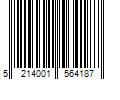 5 214001 564187